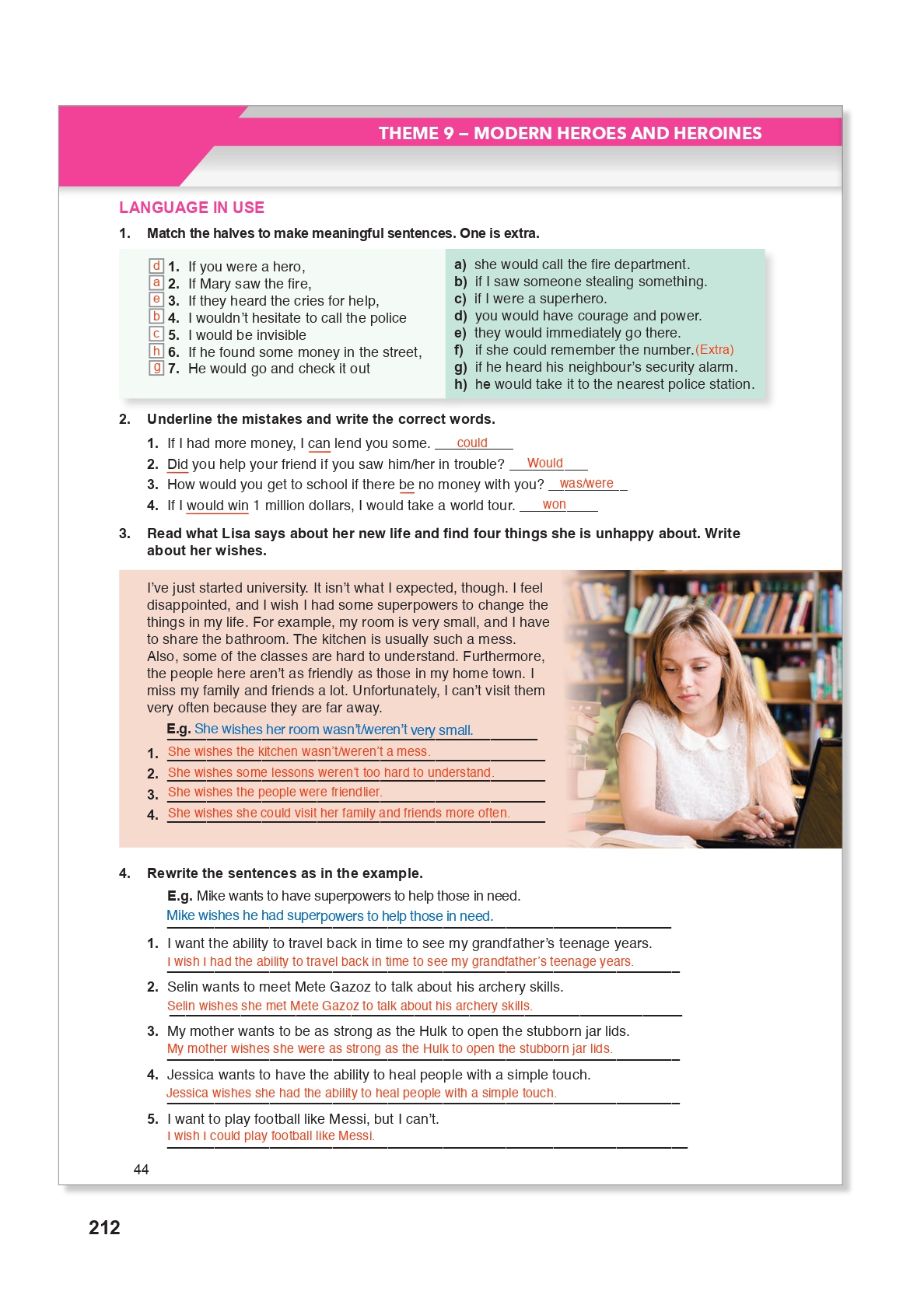 THEME 9 – MODERN HEROES AND HEROINES

LANGUAGE IN USE

1. Match the halves to make meaningful sentences. One is extra.

d 1. If you were a hero,
a 2. If Mary saw the fire,
e 3. If they heard the cries for help,
b 4. I wouldn't hesitate to call the police
c 5. I would be invisible
h 6. If he found some money in the street,
g 7. He would go and check it out

a) she would call the fire department.
b) if I saw someone stealing something.
c) if I were a superhero.
d) you would have courage and power.
e) they would immediately go there.
f) if she could remember the number. (Extra)
g) if he heard his neighbour's security alarm.
h) he would take it to the nearest police station.

2. Underline the mistakes and write the correct words.
1. If I had more money, I can lend you some. could
2. Did you help your friend if you saw him/her in trouble? Would
3. How would you get to school if there be no money with you? was/were
4. If I would win 1 million dollars, I would take a world tour. won

3. Read what Lisa says about her new life and find four things she is unhappy about. Write about her wishes.

I've just started university. It isn't what I expected, though. I feel disappointed, and I wish I had some superpowers to change the things in my life. For example, my room is very small, and I have to share the bathroom. The kitchen is usually such a mess. Also, some of the classes are hard to understand. Furthermore, the people here aren't as friendly as those in my home town. I miss my family and friends a lot. Unfortunately, I can't visit them very often because they are far away.

E.g. She wishes her room wasn't/weren't very small.
1. She wishes the kitchen wasn't/weren't a mess.
2. She wishes some lessons weren't too hard to understand.
3. She wishes the people were friendlier.
4. She wishes she could visit her family and friends more often.

4. Rewrite the sentences as in the example.
E.g. Mike wants to have superpowers to help those in need.
Mike wishes he had superpowers to help those in need.
1. I want the ability to travel back in time to see my grandfather's teenage years.
I wish I had the ability to travel back in time to see my grandfather's teenage years.
2. Selin wants to meet Mete Gazoz to talk about his archery skills.
Selin wishes she met Mete Gazoz to talk about his archery skills.
3. My mother wants to be as strong as the Hulk to open the stubborn jar lids.
My mother wishes she were as strong as the Hulk to open the stubborn jar lids.
4. Jessica wants to have the ability to heal people with a simple touch.
Jessica wishes she had the ability to heal people with a simple touch.
5. I want to play football like Messi, but I can't.
I wish I could play football like Messi.

44

212